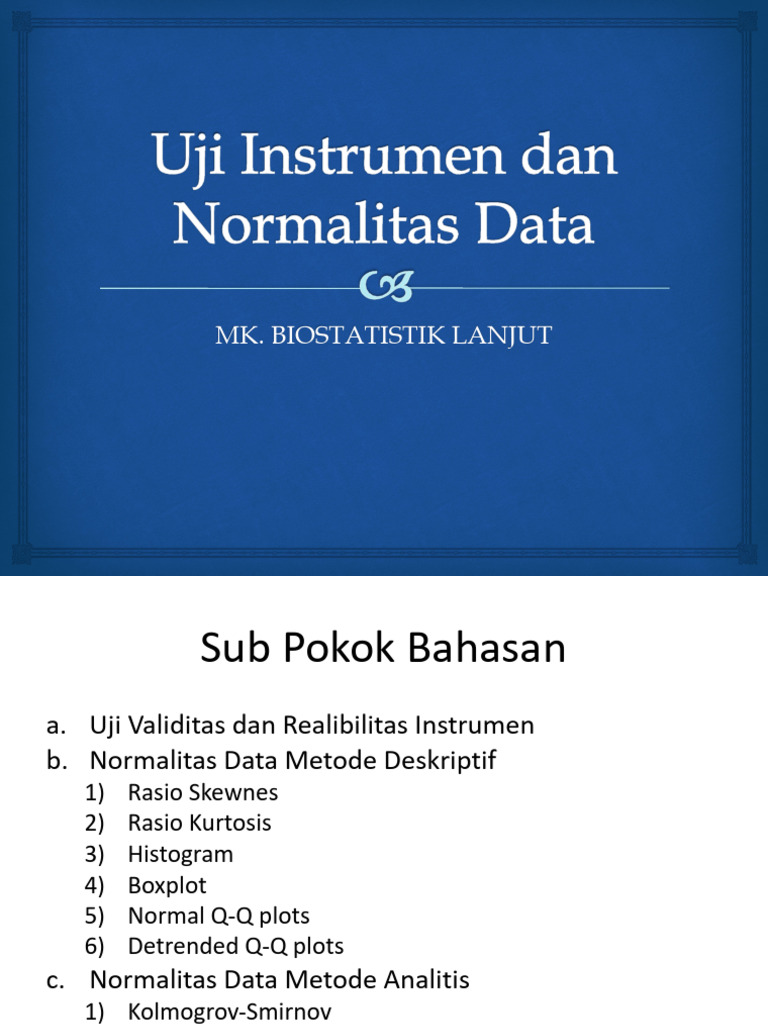 Uji Instrumen dan Normalitas Data

MK. BIOSTATISTIK LANJUT

Sub Pokok Bahasan

a. Uji Validitas dan Realibilitas Instrumen
b. Normalitas Data Metode Deskriptif
1) Rasio Skewnes
2) Rasio Kurtosis
3) Histogram
4) Boxplot
5) Normal Q-Q plots
6) Detrended Q-Q plots
c. Normalitas Data Metode Analitis
1) Kolmogrov-Smirnov